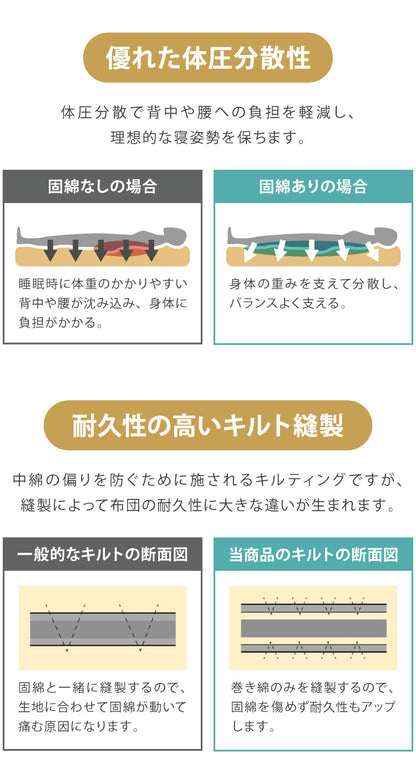 優れた体圧分散性

体圧分散で背中や腰への負担を軽減し、理想的な寝姿勢を保ちます。

固綿なしの場合

睡眠時に体重のかかりやすい背中や腰が沈み込み、身体に負担がかかる。

固綿ありの場合

身体の重みを支えて分散し、バランスよく支える。

耐久性の高いキルト縫製

中綿の偏りを防ぐために施されるキルティングですが、縫製によって布団の耐久性に大きな違いが生まれます。

一般的なキルトの断面図

固綿と一緒に縫製するので、生地に合わせて固綿が動いて痛む原因になります。

当商品のキルトの断面図

巻き綿のみを縫製するので、固綿を傷めず耐久性もアップします。